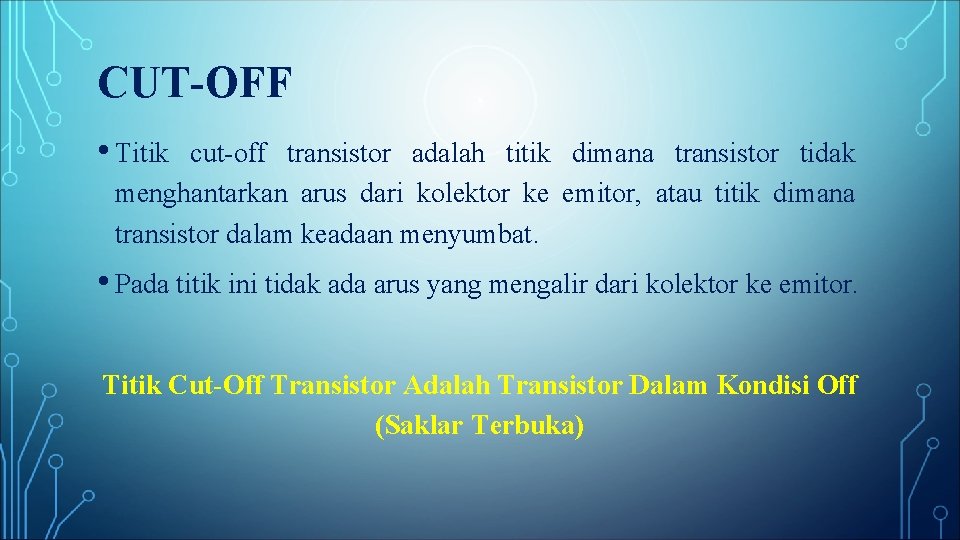 CUT-OFF

• Titik cut-off transistor adalah titik dimana transistor tidak menghantarkan arus dari kolektor ke emitor, atau titik dimana transistor dalam keadaan menyumbat.

• Pada titik ini tidak ada arus yang mengalir dari kolektor ke emitor.

Titik Cut-Off Transistor Adalah Transistor Dalam Kondisi Off (Saklar Terbuka)